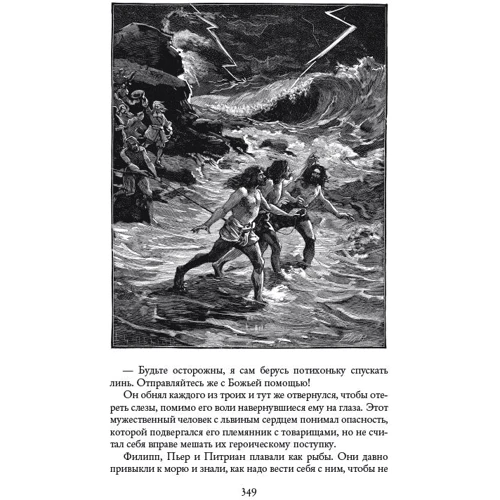 — Будьте осторожны, я сам берусь потихоньку спускать линь. Отправляйтесь же с Божьей помощью!

Он обнял каждого из троих и тут же отвернулся, чтобы отереть слезы, помимо его воли навернувшиеся ему на глаза. Этот мужественный человек с львиным сердцем понимал опасность, которой подвергался его племянник с товарищами, но не считал себя вправе мешать их героическому поступку.

Филипп, Пьер и Питриан плавали как рыбы. Они давно привыкли к морю и знали, как надо вести себя с ним, чтобы не

349